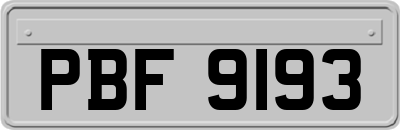 PBF 9193